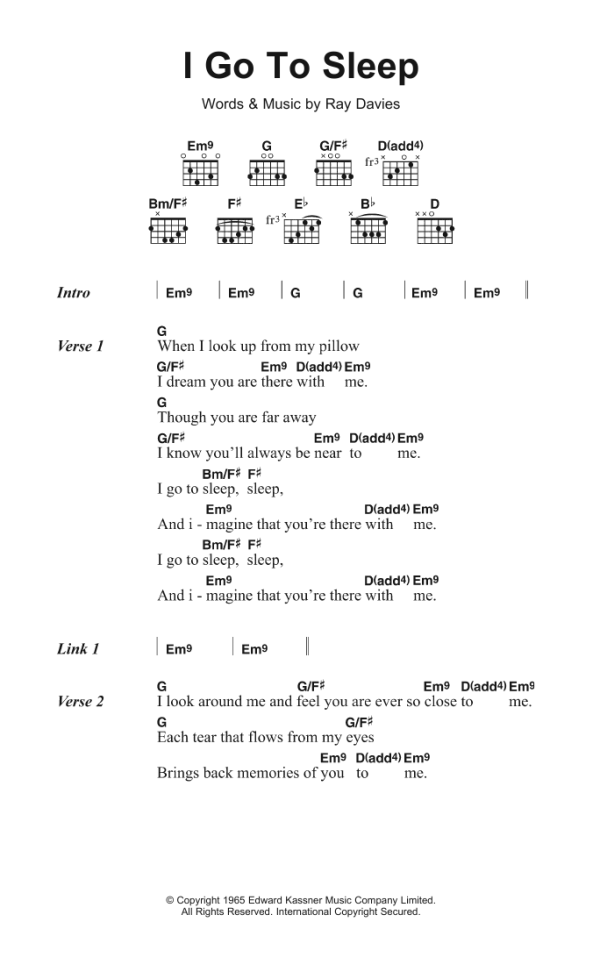 I Go To Sleep

Words & Music by Ray Davies

Em9 G G/F♯ D(add4)
fr3

Bm/F♯ F♯ E♭ B♭ D
fr3

Intro | Em9 | Em9 | G | G | Em9 | Em9 ||

Verse 1
G
When I look up from my pillow
G/F♯ Em9 D(add4) Em9
I dream you are there with me.
G
Though you are far away
G/F♯ Em9 D(add4) Em9
I know you'll always be near to me.
Bm/F♯ F♯
I go to sleep, sleep,
Em9 D(add4) Em9
And i - magine that you're there with me.
Bm/F♯ F♯
I go to sleep, sleep,
Em9 D(add4) Em9
And i - magine that you're there with me.

Link 1 | Em9 | Em9 ||

Verse 2
G G/F♯ Em9 D(add4) Em9
I look around me and feel you are ever so close to me.
G G/F♯
Each tear that flows from my eyes
Em9 D(add4) Em9
Brings back memories of you to me.

© Copyright 1965 Edward Kassner Music Company Limited.
All Rights Reserved. International Copyright Secured.